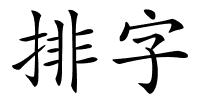 排字